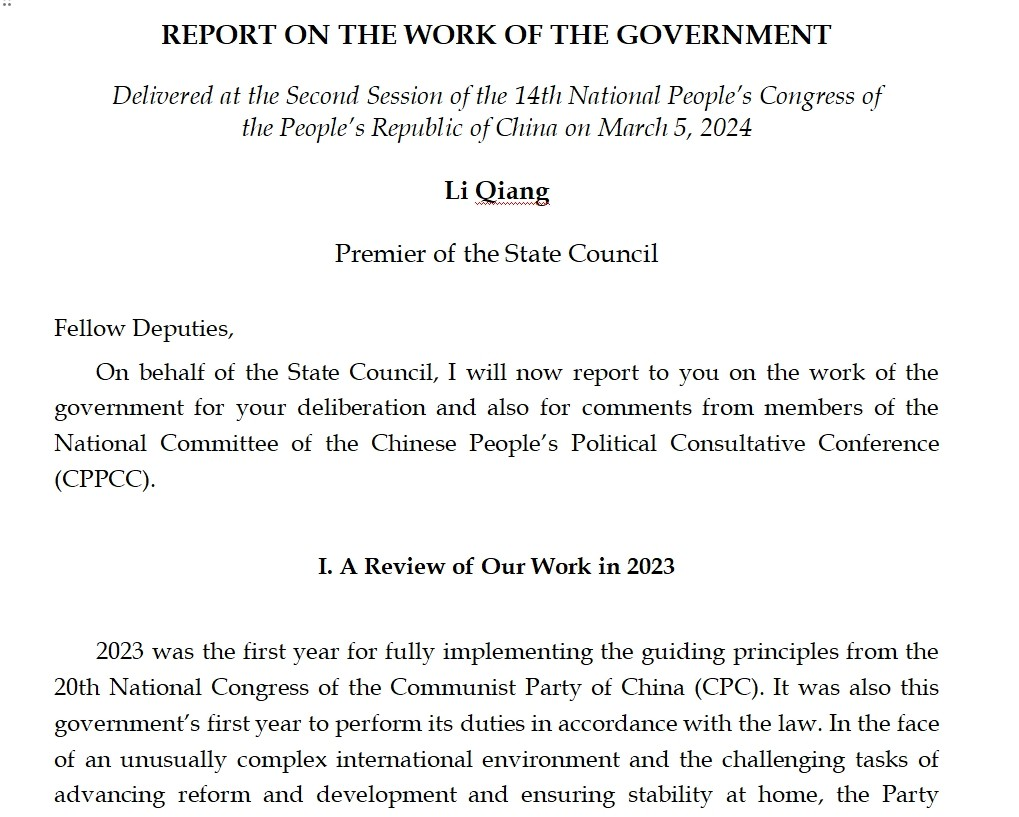 REPORT ON THE WORK OF THE GOVERNMENT

Delivered at the Second Session of the 14th National People's Congress of the People's Republic of China on March 5, 2024

Li Qiang

Premier of the State Council

Fellow Deputies,

On behalf of the State Council, I will now report to you on the work of the government for your deliberation and also for comments from members of the National Committee of the Chinese People's Political Consultative Conference (CPPCC).

I. A Review of Our Work in 2023

2023 was the first year for fully implementing the guiding principles from the 20th National Congress of the Communist Party of China (CPC). It was also this government's first year to perform its duties in accordance with the law. In the face of an unusually complex international environment and the challenging tasks of advancing reform and development and ensuring stability at home, the Party